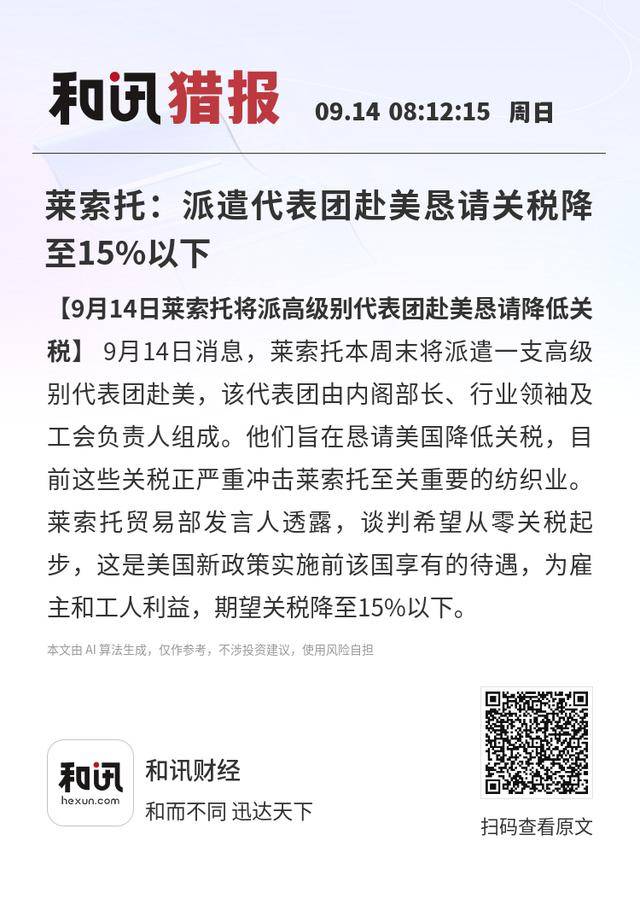 和讯猎报 09.14 08:12:15 周日

莱索托：派遣代表团赴美恳请关税降至15%以下

【9月14日莱索托将派高级别代表团赴美恳请降低关税】 9月14日消息，莱索托本周末将派遣一支高级别代表团赴美，该代表团由内阁部长、行业领袖及工会负责人组成。他们旨在恳请美国降低关税，目前这些关税正严重冲击莱索托至关重要的纺织业。莱索托贸易部发言人透露，谈判希望从零关税起步，这是美国新政策实施前该国享有的待遇，为雇主和工人利益，期望关税降至15%以下。

本文由 AI 算法生成，仅作参考，不涉投资建议，使用风险自担

和讯
hexun.com
和讯财经
和而不同 迅达天下

扫码查看原文